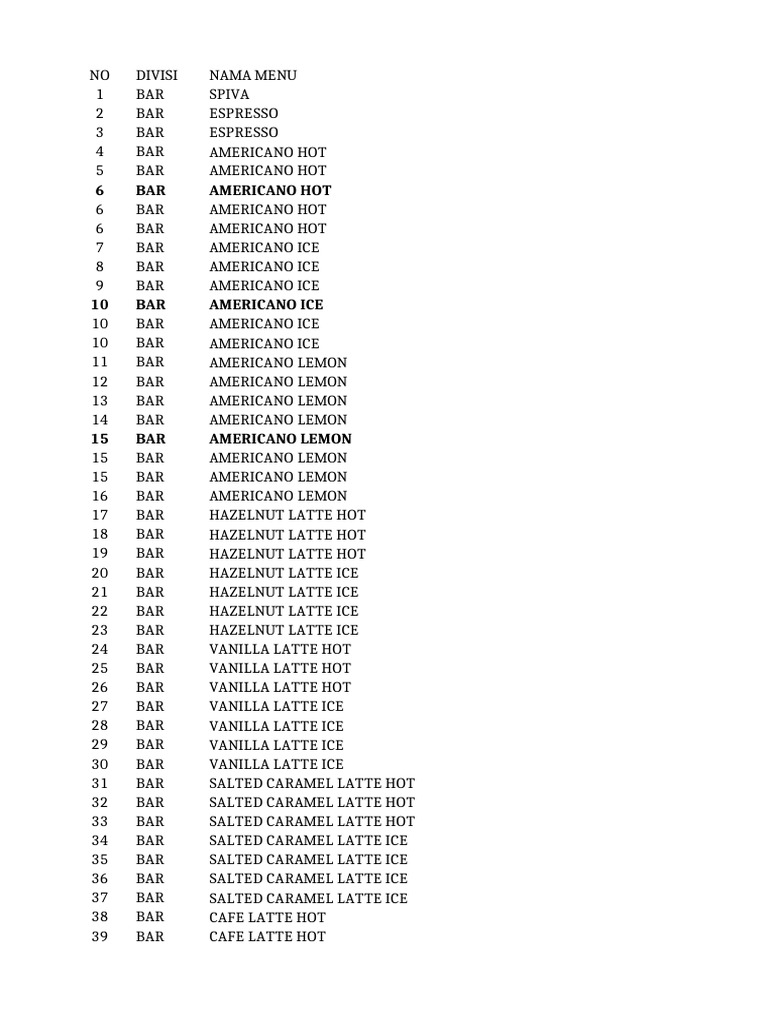 | NO | DIVISI | NAMA MENU |
|---|---|---|
| 1 | BAR | SPIVA |
| 2 | BAR | ESPRESSO |
| 3 | BAR | ESPRESSO |
| 4 | BAR | AMERICANO HOT |
| 5 | BAR | AMERICANO HOT |
| 6 | BAR | AMERICANO HOT |
| 6 | BAR | AMERICANO HOT |
| 6 | BAR | AMERICANO HOT |
| 7 | BAR | AMERICANO ICE |
| 8 | BAR | AMERICANO ICE |
| 9 | BAR | AMERICANO ICE |
| 10 | BAR | AMERICANO ICE |
| 10 | BAR | AMERICANO ICE |
| 10 | BAR | AMERICANO ICE |
| 11 | BAR | AMERICANO LEMON |
| 12 | BAR | AMERICANO LEMON |
| 13 | BAR | AMERICANO LEMON |
| 14 | BAR | AMERICANO LEMON |
| 15 | BAR | AMERICANO LEMON |
| 15 | BAR | AMERICANO LEMON |
| 15 | BAR | AMERICANO LEMON |
| 16 | BAR | AMERICANO LEMON |
| 17 | BAR | HAZELNUT LATTE HOT |
| 18 | BAR | HAZELNUT LATTE HOT |
| 19 | BAR | HAZELNUT LATTE HOT |
| 20 | BAR | HAZELNUT LATTE ICE |
| 21 | BAR | HAZELNUT LATTE ICE |
| 22 | BAR | HAZELNUT LATTE ICE |
| 23 | BAR | HAZELNUT LATTE ICE |
| 24 | BAR | VANILLA LATTE HOT |
| 25 | BAR | VANILLA LATTE HOT |
| 26 | BAR | VANILLA LATTE HOT |
| 27 | BAR | VANILLA LATTE ICE |
| 28 | BAR | VANILLA LATTE ICE |
| 29 | BAR | VANILLA LATTE ICE |
| 30 | BAR | VANILLA LATTE ICE |
| 31 | BAR | SALTED CARAMEL LATTE HOT |
| 32 | BAR | SALTED CARAMEL LATTE HOT |
| 33 | BAR | SALTED CARAMEL LATTE HOT |
| 34 | BAR | SALTED CARAMEL LATTE ICE |
| 35 | BAR | SALTED CARAMEL LATTE ICE |
| 36 | BAR | SALTED CARAMEL LATTE ICE |
| 37 | BAR | SALTED CARAMEL LATTE ICE |
| 38 | BAR | CAFE LATTE HOT |
| 39 | BAR | CAFE LATTE HOT |